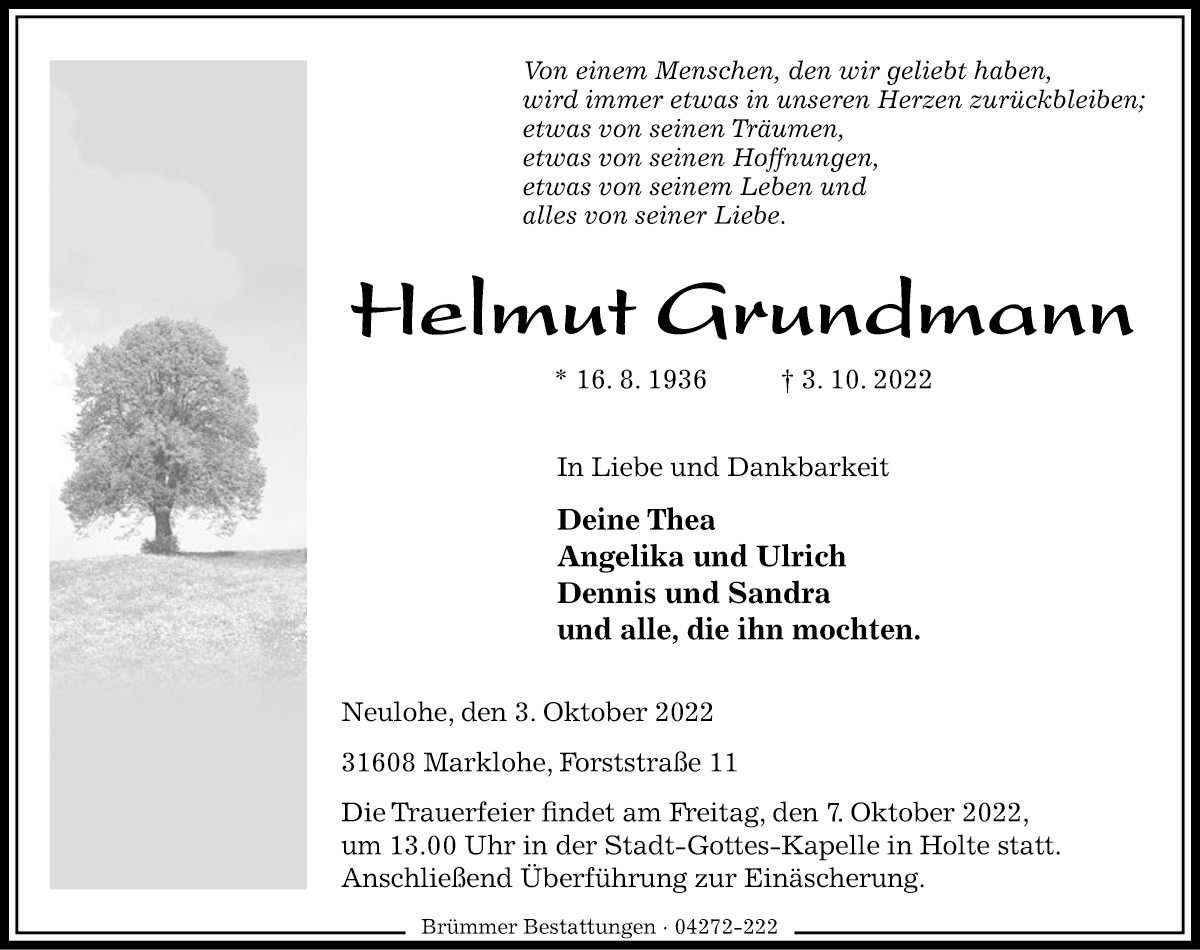 Von einem Menschen, den wir geliebt haben,
wird immer etwas in unseren Herzen zurückbleiben;
etwas von seinen Träumen,
etwas von seinen Hoffnungen,
etwas von seinem Leben und
alles von seiner Liebe.

Helmut Grundmann

* 16. 8. 1936 † 3. 10. 2022

In Liebe und Dankbarkeit

Deine Thea
Angelika und Ulrich
Dennis und Sandra
und alle, die ihn mochten.

Neulohe, den 3. Oktober 2022

31608 Marklohe, Forststraße 11

Die Trauerfeier findet am Freitag, den 7. Oktober 2022, um 13.00 Uhr in der Stadt-Gottes-Kapelle in Holte statt. Anschließend Überführung zur Einäscherung.

Brümmer Bestattungen · 04272-222